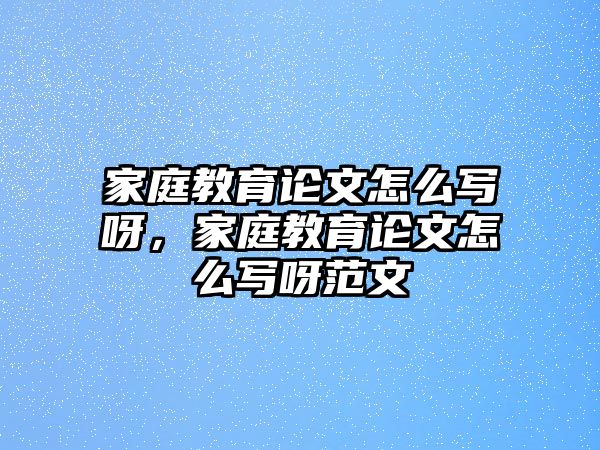 家庭教育论文怎么写呀，家庭教育论文怎么写呀范文